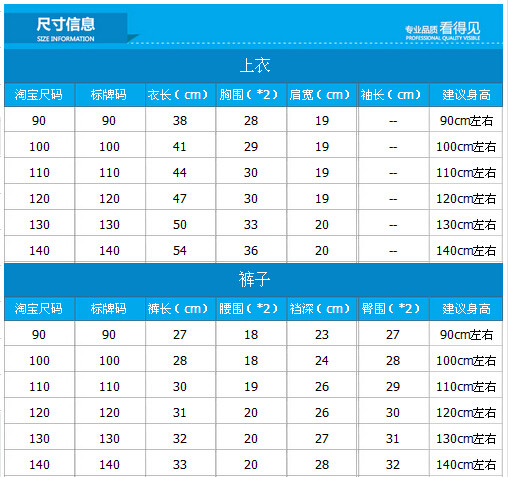 尺寸信息
SIZE INFORMATION

专业品质 看得见
PROFESSIONAL QUALITY VISIBLE

上衣

| 淘宝尺码 | 标牌码 | 衣长（cm） | 胸围（*2） | 肩宽（cm） | 袖长（cm） | 建议身高 |
|---|---|---|---|---|---|---|
| 90 | 90 | 38 | 28 | 19 | -- | 90cm左右 |
| 100 | 100 | 41 | 29 | 19 | -- | 100cm左右 |
| 110 | 110 | 44 | 30 | 19 | -- | 110cm左右 |
| 120 | 120 | 47 | 30 | 19 | -- | 120cm左右 |
| 130 | 130 | 50 | 33 | 20 | -- | 130cm左右 |
| 140 | 140 | 54 | 36 | 20 | -- | 140cm左右 |

裤子

| 淘宝尺码 | 标牌码 | 裤长（cm） | 腰围（*2） | 裆深（cm） | 臀围（*2） | 建议身高 |
|---|---|---|---|---|---|---|
| 90 | 90 | 27 | 18 | 23 | 27 | 90cm左右 |
| 100 | 100 | 28 | 18 | 24 | 28 | 100cm左右 |
| 110 | 110 | 30 | 19 | 26 | 29 | 110cm左右 |
| 120 | 120 | 31 | 20 | 26 | 30 | 120cm左右 |
| 130 | 130 | 32 | 20 | 27 | 31 | 130cm左右 |
| 140 | 140 | 33 | 20 | 28 | 32 | 140cm左右 |